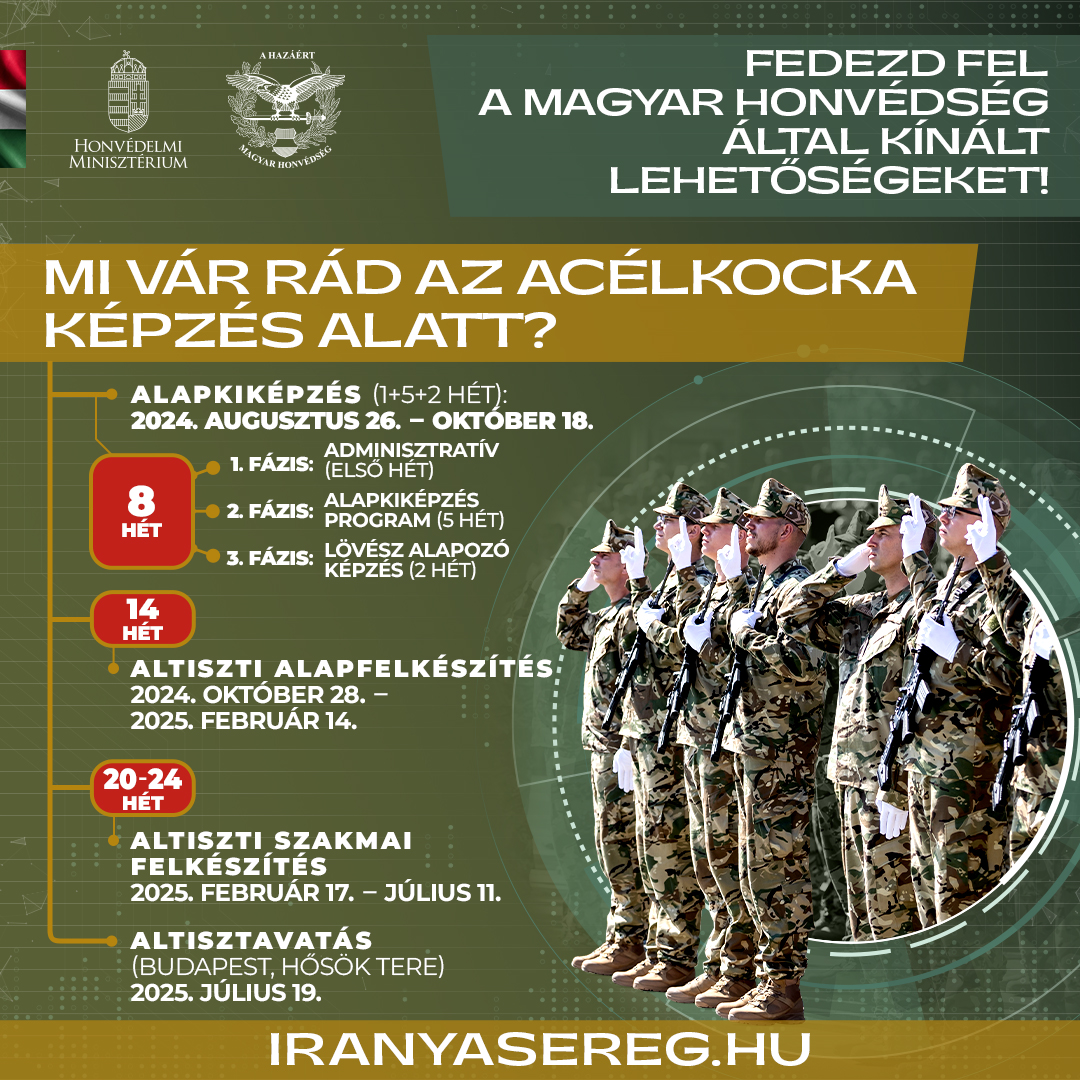 Honvédelmi Minisztérium

A HAZÁÉRT
MAGYAR HONVÉDSÉG

FEDEZD FEL
A MAGYAR HONVÉDSÉG
ÁLTAL KÍNÁLT
LEHETŐSÉGEKET!

MI VÁR RÁD AZ ACÉLKOCKA KÉPZÉS ALATT?

ALAPKIKÉPZÉS (1+5+2 HÉT):
2024. AUGUSZTUS 26. – OKTÓBER 18.

8 HÉT

1. FÁZIS: ADMINISZTRATÍV (ELSŐ HÉT)

2. FÁZIS: ALAPKIKÉPZÉS PROGRAM (5 HÉT)

3. FÁZIS: LÖVÉSZ ALAPOZÓ KÉPZÉS (2 HÉT)

14 HÉT

ALTISZTI ALAPFELKÉSZÍTÉS
2024. OKTÓBER 28. –
2025. FEBRUÁR 14.

20-24 HÉT

ALTISZTI SZAKMAI FELKÉSZÍTÉS
2025. FEBRUÁR 17. – JÚLIUS 11.

ALTISZTAVATÁS
(BUDAPEST, HŐSÖK TERE)
2025. JÚLIUS 19.

IRANYASEREG.HU